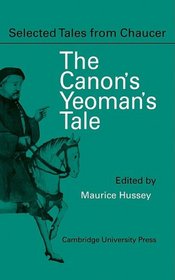 Selected Tales from Chaucer

The Canon's Yeoman's Tale

Edited by
Maurice Hussey

Cambridge University Press